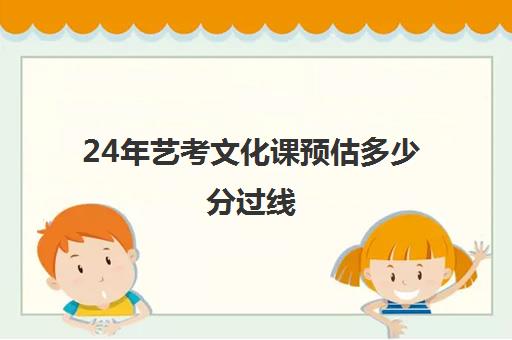 24年艺考文化课预估多少分过线